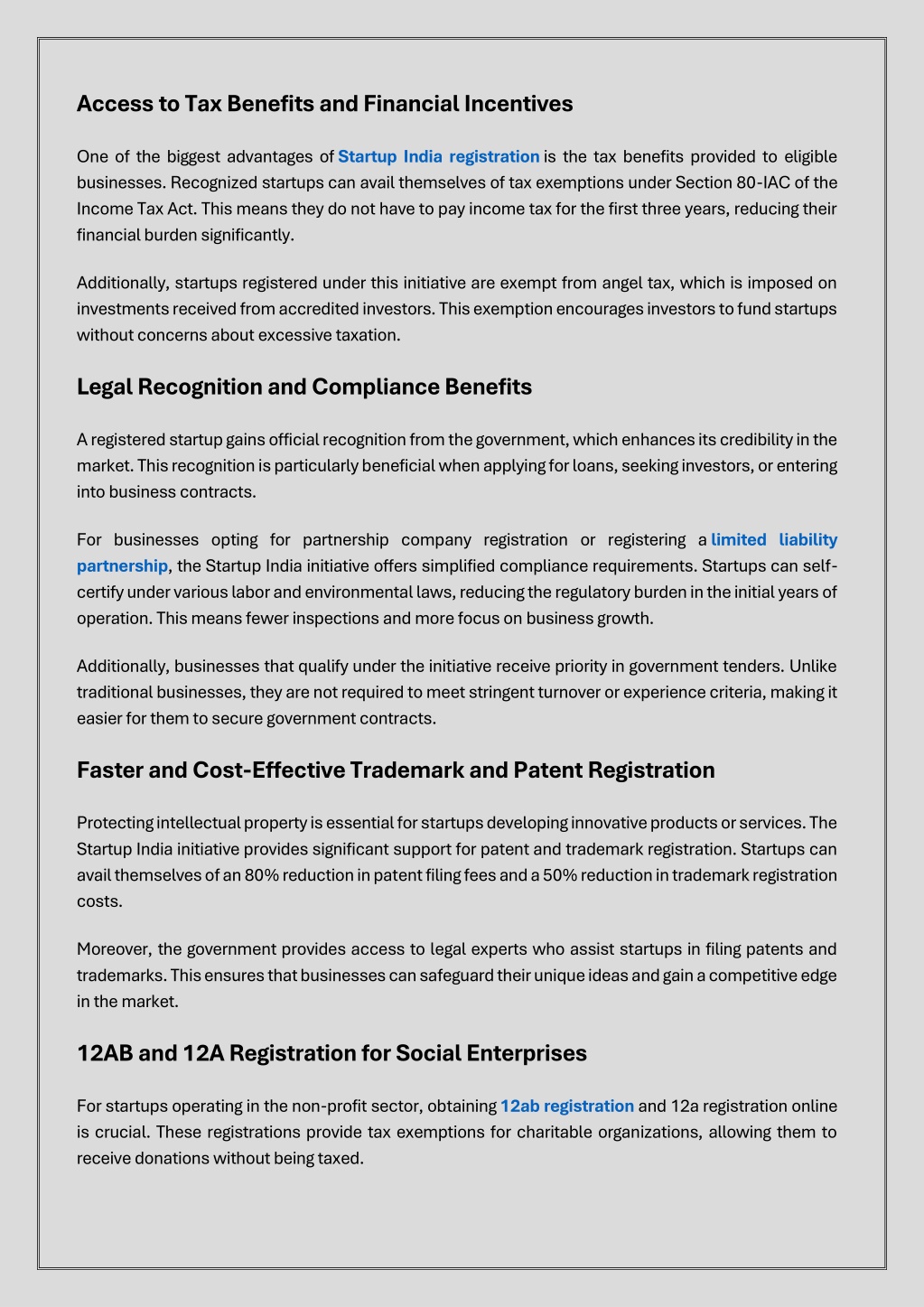 Access to Tax Benefits and Financial Incentives

One of the biggest advantages of Startup India registration is the tax benefits provided to eligible businesses. Recognized startups can avail themselves of tax exemptions under Section 80-IAC of the Income Tax Act. This means they do not have to pay income tax for the first three years, reducing their financial burden significantly.

Additionally, startups registered under this initiative are exempt from angel tax, which is imposed on investments received from accredited investors. This exemption encourages investors to fund startups without concerns about excessive taxation.

Legal Recognition and Compliance Benefits

A registered startup gains official recognition from the government, which enhances its credibility in the market. This recognition is particularly beneficial when applying for loans, seeking investors, or entering into business contracts.

For businesses opting for partnership company registration or registering a limited liability partnership, the Startup India initiative offers simplified compliance requirements. Startups can self-certify under various labor and environmental laws, reducing the regulatory burden in the initial years of operation. This means fewer inspections and more focus on business growth.

Additionally, businesses that qualify under the initiative receive priority in government tenders. Unlike traditional businesses, they are not required to meet stringent turnover or experience criteria, making it easier for them to secure government contracts.

Faster and Cost-Effective Trademark and Patent Registration

Protecting intellectual property is essential for startups developing innovative products or services. The Startup India initiative provides significant support for patent and trademark registration. Startups can avail themselves of an 80% reduction in patent filing fees and a 50% reduction in trademark registration costs.

Moreover, the government provides access to legal experts who assist startups in filing patents and trademarks. This ensures that businesses can safeguard their unique ideas and gain a competitive edge in the market.

12AB and 12A Registration for Social Enterprises

For startups operating in the non-profit sector, obtaining 12ab registration and 12a registration online is crucial. These registrations provide tax exemptions for charitable organizations, allowing them to receive donations without being taxed.